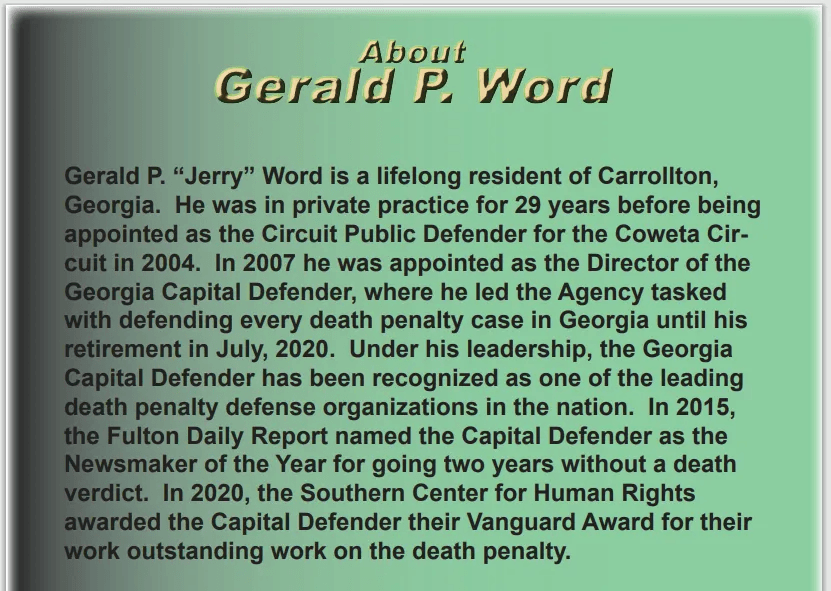 About
Gerald P. Word

Gerald P. "Jerry" Word is a lifelong resident of Carrollton, Georgia. He was in private practice for 29 years before being appointed as the Circuit Public Defender for the Coweta Circuit in 2004. In 2007 he was appointed as the Director of the Georgia Capital Defender, where he led the Agency tasked with defending every death penalty case in Georgia until his retirement in July, 2020. Under his leadership, the Georgia Capital Defender has been recognized as one of the leading death penalty defense organizations in the nation. In 2015, the Fulton Daily Report named the Capital Defender as the Newsmaker of the Year for going two years without a death verdict. In 2020, the Southern Center for Human Rights awarded the Capital Defender their Vanguard Award for their work outstanding work on the death penalty.